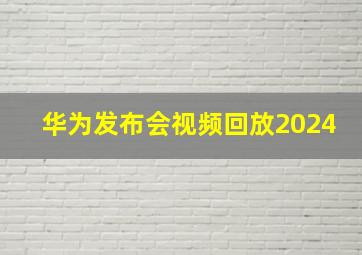 华为发布会视频回放2024